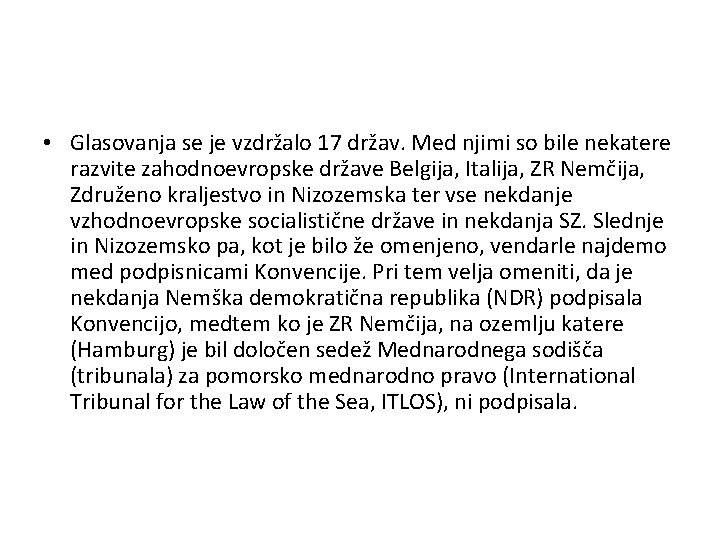 • Glasovanja se je vzdržalo 17 držav. Med njimi so bile nekatere razvite zahodnoevropske države Belgija, Italija, ZR Nemčija, Združeno kraljestvo in Nizozemska ter vse nekdanje vzhodnoevropske socialistične države in nekdanja SZ. Slednje in Nizozemsko pa, kot je bilo že omenjeno, vendarle najdemo med podpisnicami Konvencije. Pri tem velja omeniti, da je nekdanja Nemška demokratična republika (NDR) podpisala Konvencijo, medtem ko je ZR Nemčija, na ozemlju katere (Hamburg) je bil določen sedež Mednarodnega sodišča (tribunala) za pomorsko mednarodno pravo (International Tribunal for the Law of the Sea, ITLOS), ni podpisala.